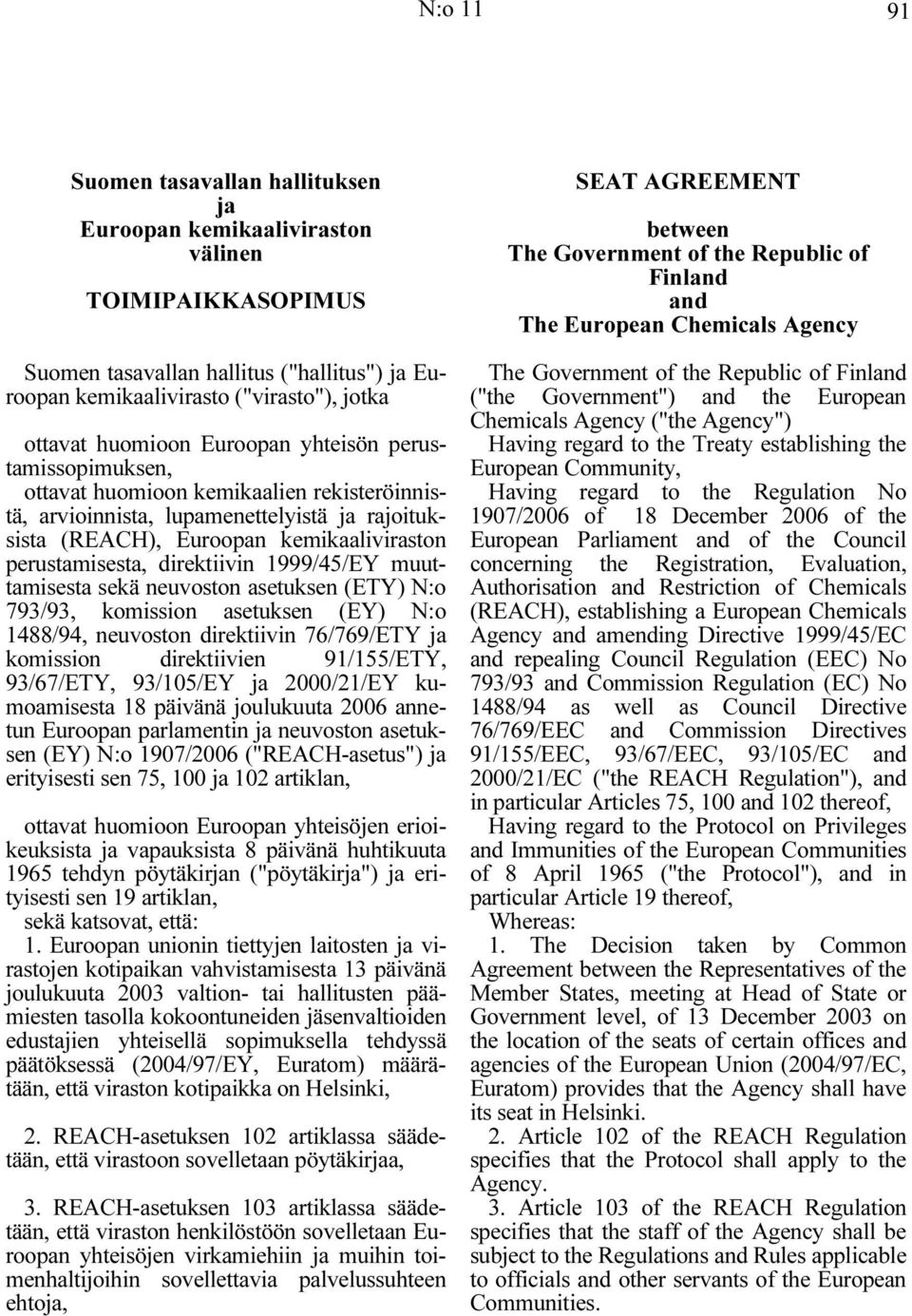 N:o 11 91

Suomen tasavallan hallituksen
ja
Euroopan kemikaaliviraston
välinen

TOIMIPAIKKASOPIMUS

Suomen tasavallan hallitus ("hallitus") ja Euroopan kemikaalivirasto ("virasto"), jotka

ottavat huomioon Euroopan yhteisön perustamissopimuksen,

ottavat huomioon kemikaalien rekisteröinnistä, arvioinnista, lupamenettelyistä ja rajoituksista (REACH), Euroopan kemikaaliviraston perustamisesta, direktiivin 1999/45/EY muuttamisesta sekä neuvoston asetuksen (ETY) N:o 793/93, komission asetuksen (EY) N:o 1488/94, neuvoston direktiivin 76/769/ETY ja komission direktiivien 91/155/ETY, 93/67/ETY, 93/105/EY ja 2000/21/EY kumoamisesta 18 päivänä joulukuuta 2006 annetun Euroopan parlamentin ja neuvoston asetuksen (EY) N:o 1907/2006 ("REACH-asetus") ja erityisesti sen 75, 100 ja 102 artiklan,

ottavat huomioon Euroopan yhteisöjen erioikeuksista ja vapauksista 8 päivänä huhtikuuta 1965 tehdyn pöytäkirjan ("pöytäkirja") ja erityisesti sen 19 artiklan,

sekä katsovat, että:

1. Euroopan unionin tiettyjen laitosten ja virastojen kotipaikan vahvistamisesta 13 päivänä joulukuuta 2003 valtion- tai hallitusten päämiesten tasolla kokoontuneiden jäsenvaltioiden edustajien yhteisellä sopimuksella tehdyssä päätöksessä (2004/97/EY, Euratom) määrätään, että viraston kotipaikka on Helsinki,

2. REACH-asetuksen 102 artiklassa säädetään, että virastoon sovelletaan pöytäkirjaa,

3. REACH-asetuksen 103 artiklassa säädetään, että viraston henkilöstöön sovelletaan Euroopan yhteisöjen virkamiehiin ja muihin toimenhaltijoihin sovellettavia palvelussuhteen ehtoja,

SEAT AGREEMENT

between
The Government of the Republic of Finland
and
The European Chemicals Agency

The Government of the Republic of Finland ("the Government") and the European Chemicals Agency ("the Agency")

Having regard to the Treaty establishing the European Community,

Having regard to the Regulation No 1907/2006 of 18 December 2006 of the European Parliament and of the Council concerning the Registration, Evaluation, Authorisation and Restriction of Chemicals (REACH), establishing a European Chemicals Agency and amending Directive 1999/45/EC and repealing Council Regulation (EEC) No 793/93 and Commission Regulation (EC) No 1488/94 as well as Council Directive 76/769/EEC and Commission Directives 91/155/EEC, 93/67/EEC, 93/105/EC and 2000/21/EC ("the REACH Regulation"), and in particular Articles 75, 100 and 102 thereof,

Having regard to the Protocol on Privileges and Immunities of the European Communities of 8 April 1965 ("the Protocol"), and in particular Article 19 thereof,

Whereas:

1. The Decision taken by Common Agreement between the Representatives of the Member States, meeting at Head of State or Government level, of 13 December 2003 on the location of the seats of certain offices and agencies of the European Union (2004/97/EC, Euratom) provides that the Agency shall have its seat in Helsinki.

2. Article 102 of the REACH Regulation specifies that the Protocol shall apply to the Agency.

3. Article 103 of the REACH Regulation specifies that the staff of the Agency shall be subject to the Regulations and Rules applicable to officials and other servants of the European Communities.